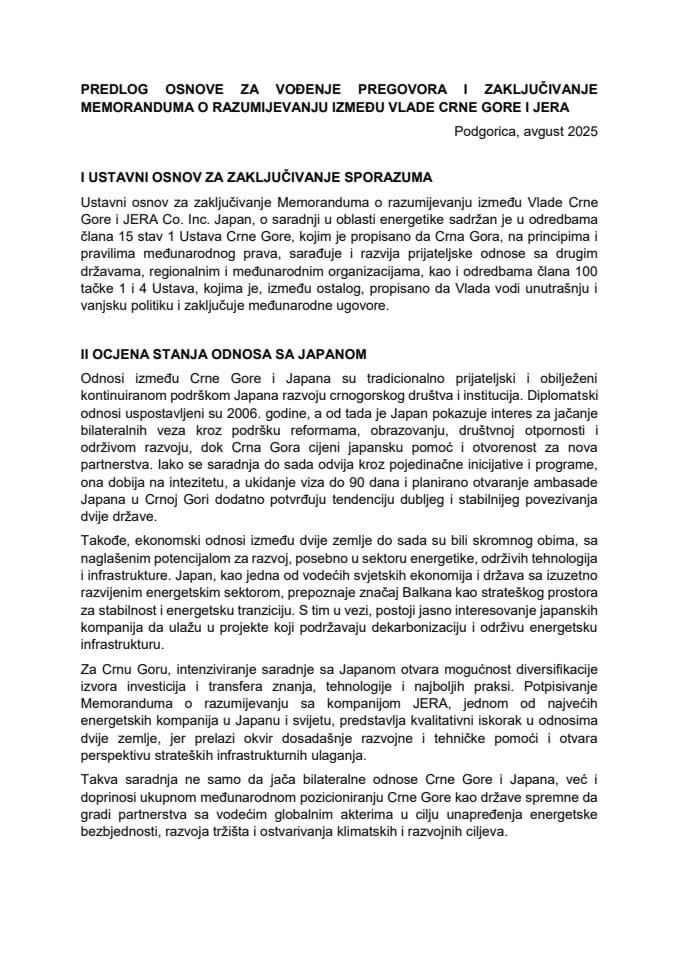 PREDLOG OSNOVE ZA VOĐENJE PREGOVORA I ZAKLJUČIVANJE MEMORANDUMA O RAZUMIJEVANJU IZMEĐU VLADE CRNE GORE I JERA

Podgorica, avgust 2025

I USTAVNI OSNOV ZA ZAKLJUČIVANJE SPORAZUMA

Ustavni osnov za zaključivanje Memoranduma o razumijevanju između Vlade Crne Gore i JERA Co. Inc. Japan, o saradnji u oblasti energetike sadržan je u odredbama člana 15 stav 1 Ustava Crne Gore, kojim je propisano da Crna Gora, na principima i pravilima međunarodnog prava, sarađuje i razvija prijateljske odnose sa drugim državama, regionalnim i međunarodnim organizacijama, kao i odredbama člana 100 tačke 1 i 4 Ustava, kojima je, između ostalog, propisano da Vlada vodi unutrašnju i vanjsku politiku i zaključuje međunarodne ugovore.

II OCJENA STANJA ODNOSA SA JAPANOM

Odnosi između Crne Gore i Japana su tradicionalno prijateljski i obilježeni kontinuiranom podrškom Japana razvoju crnogorskog društva i institucija. Diplomatski odnosi uspostavljeni su 2006. godine, a od tada je Japan pokazuje interes za jačanje bilateralnih veza kroz podršku reformama, obrazovanju, društvnoj otpornosti i održivom razvoju, dok Crna Gora cijeni japansku pomoć i otvorenost za nova partnerstva. Iako se saradnja do sada odvija kroz pojedinačne inicijative i programe, ona dobija na intezitetu, a ukidanje viza do 90 dana i planirano otvaranje ambasade Japana u Crnoj Gori dodatno potvrđuju tendenciju dubljeg i stabilnijeg povezivanja dvije države.

Takođe, ekonomski odnosi između dvije zemlje do sada su bili skromnog obima, sa naglašenim potencijalom za razvoj, posebno u sektoru energetike, održivih tehnologija i infrastrukture. Japan, kao jedna od vodećih svjetskih ekonomija i država sa izuzetno razvijenim energetskim sektorom, prepoznaje značaj Balkana kao strateškog prostora za stabilnost i energetsku tranziciju. S tim u vezi, postoji jasno interesovanje japanskih kompanija da ulažu u projekte koji podržavaju dekarbonizaciju i održivu energetsku infrastrukturu.

Za Crnu Goru, intenziviranje saradnje sa Japanom otvara mogućnost diversifikacije izvora investicija i transfera znanja, tehnologije i najboljih praksi. Potpisivanje Memoranduma o razumijevanju sa kompanijom JERA, jednom od najvećih energetskih kompanija u Japanu i svijetu, predstavlja kvalitativni iskorak u odnosima dvije zemlje, jer prelazi okvir dosadašnje razvojne i tehničke pomoći i otvara perspektivu strateških infrastrukturnih ulaganja.

Takva saradnja ne samo da jača bilateralne odnose Crne Gore i Japana, već i doprinosi ukupnom međunarodnom pozicioniranju Crne Gore kao države spremne da gradi partnerstva sa vodećim globalnim akterima u cilju unapređenja energetske bezbjednosti, razvoja tržišta i ostvarivanja klimatskih i razvojnih ciljeva.